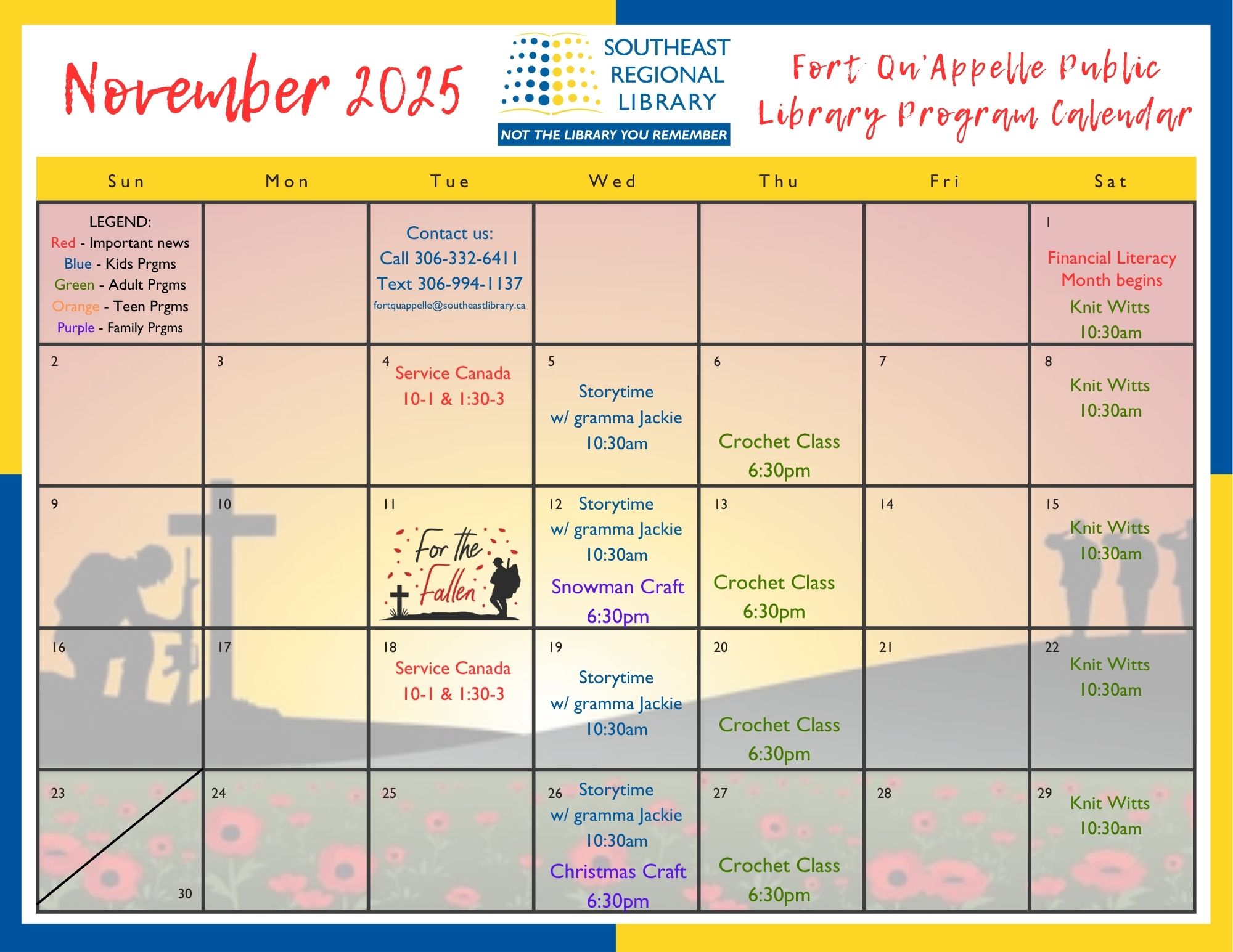 November 2025

SOUTHEAST REGIONAL LIBRARY
NOT THE LIBRARY YOU REMEMBER

Fort Qu'Appelle Public Library Program Calendar

| Sun | Mon | Tue | Wed | Thu | Fri | Sat |
|---|---|---|---|---|---|---|
| LEGEND: Red - Important news Blue - Kids Prgms Green - Adult Prgms Orange - Teen Prgms Purple - Family Prgms | | Contact us: Call 306-332-6411 Text 306-994-1137 fortquappelle@southeastlibrary.ca | | | | 1 Financial Literacy Month begins Knit Witts 10:30am |
| 2 | 3 | 4 Service Canada 10-1 & 1:30-3 | 5 Storytime w/ gramma Jackie 10:30am | 6 Crochet Class 6:30pm | 7 | 8 Knit Witts 10:30am |
| 9 | 10 | 11 For the Fallen | 12 Storytime w/ gramma Jackie 10:30am Snowman Craft 6:30pm | 13 Crochet Class 6:30pm | 14 | 15 Knit Witts 10:30am |
| 16 | 17 | 18 Service Canada 10-1 & 1:30-3 | 19 Storytime w/ gramma Jackie 10:30am | 20 Crochet Class 6:30pm | 21 | 22 Knit Witts 10:30am |
| 23 30 | 24 | 25 | 26 Storytime w/ gramma Jackie 10:30am Christmas Craft 6:30pm | 27 Crochet Class 6:30pm | 28 | 29 Knit Witts 10:30am |